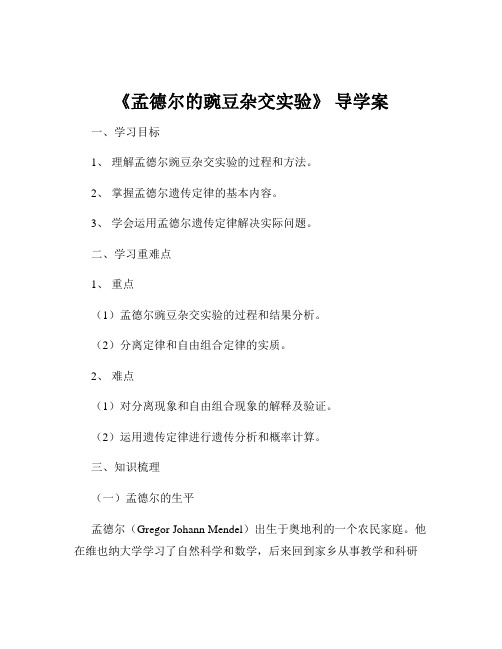 《孟德尔的豌豆杂交实验》 导学案

一、学习目标

1、 理解孟德尔豌豆杂交实验的过程和方法。

2、 掌握孟德尔遗传定律的基本内容。

3、 学会运用孟德尔遗传定律解决实际问题。

二、学习重难点

1、 重点

（1）孟德尔豌豆杂交实验的过程和结果分析。

（2）分离定律和自由组合定律的实质。

2、 难点

（1）对分离现象和自由组合现象的解释及验证。

（2）运用遗传定律进行遗传分析和概率计算。

三、知识梳理

（一）孟德尔的生平

孟德尔（Gregor Johann Mendel）出生于奥地利的一个农民家庭。他在维也纳大学学习了自然科学和数学，后来回到家乡从事教学和科研